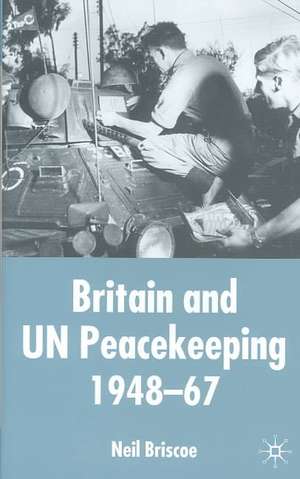 Britain and UN Peacekeeping 1948–67

Neil Briscoe